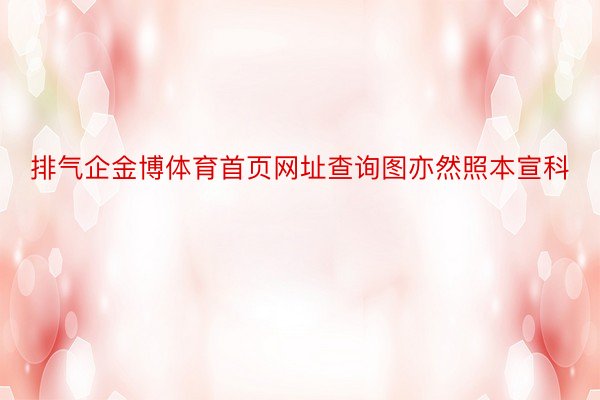 排气企金博体育首页网址查询图亦然照本宣科